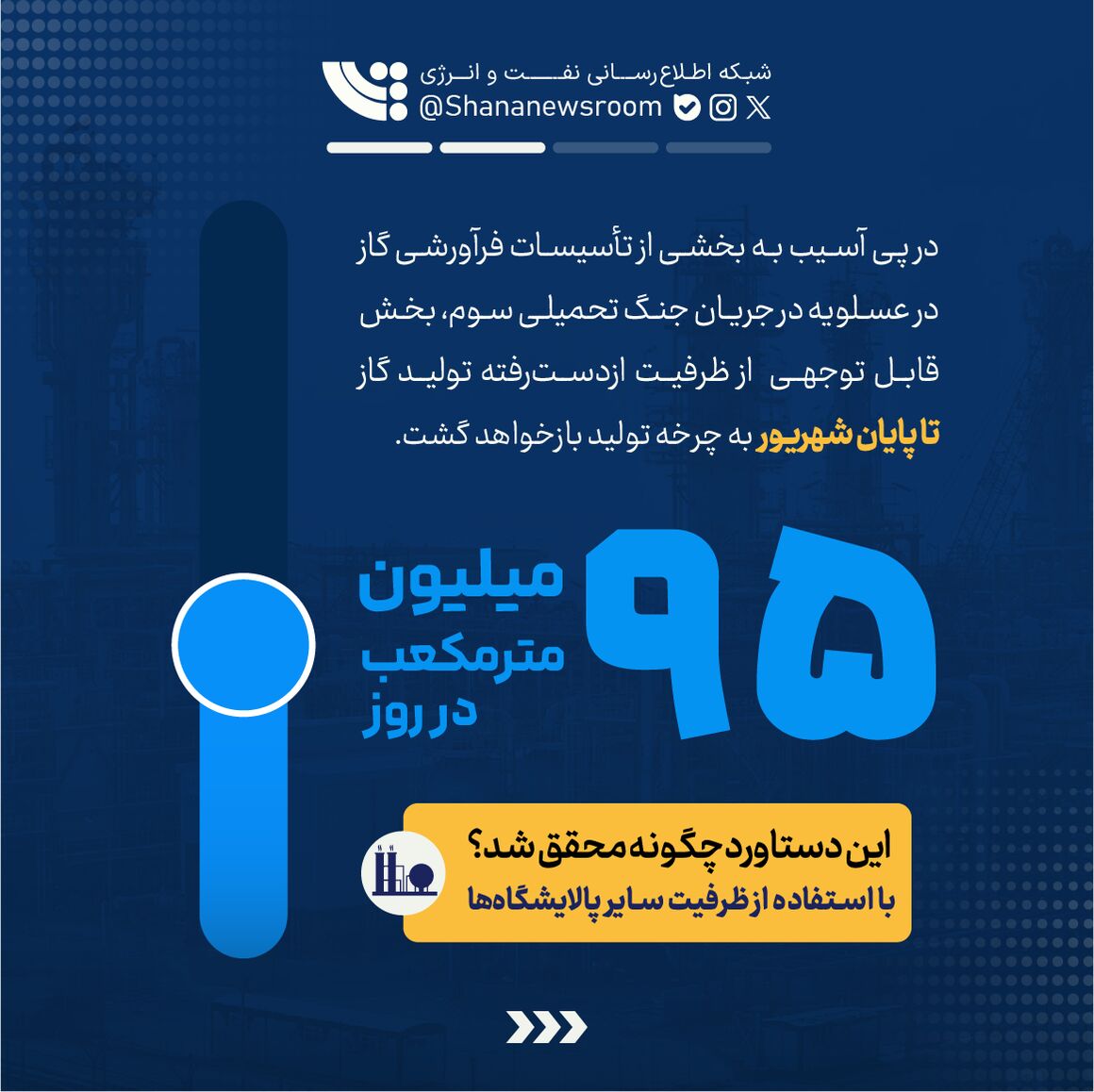 شبکه اطلاع‌رسانی نفت و انرژی
@Shananewsroom

در پی آسیب به بخشی از تأسیسات فرآورشی گاز در عسلویه در جریان جنگ تحمیلی سوم، بخش قابل توجهی از ظرفیت ازدست‌رفته تولید گاز تا پایان شهریور به چرخه تولید بازخواهد گشت.

۹۵
میلیون
مترمکعب
در روز

این دستاورد چگونه محقق شد؟
با استفاده از ظرفیت سایر پالایشگاه‌ها